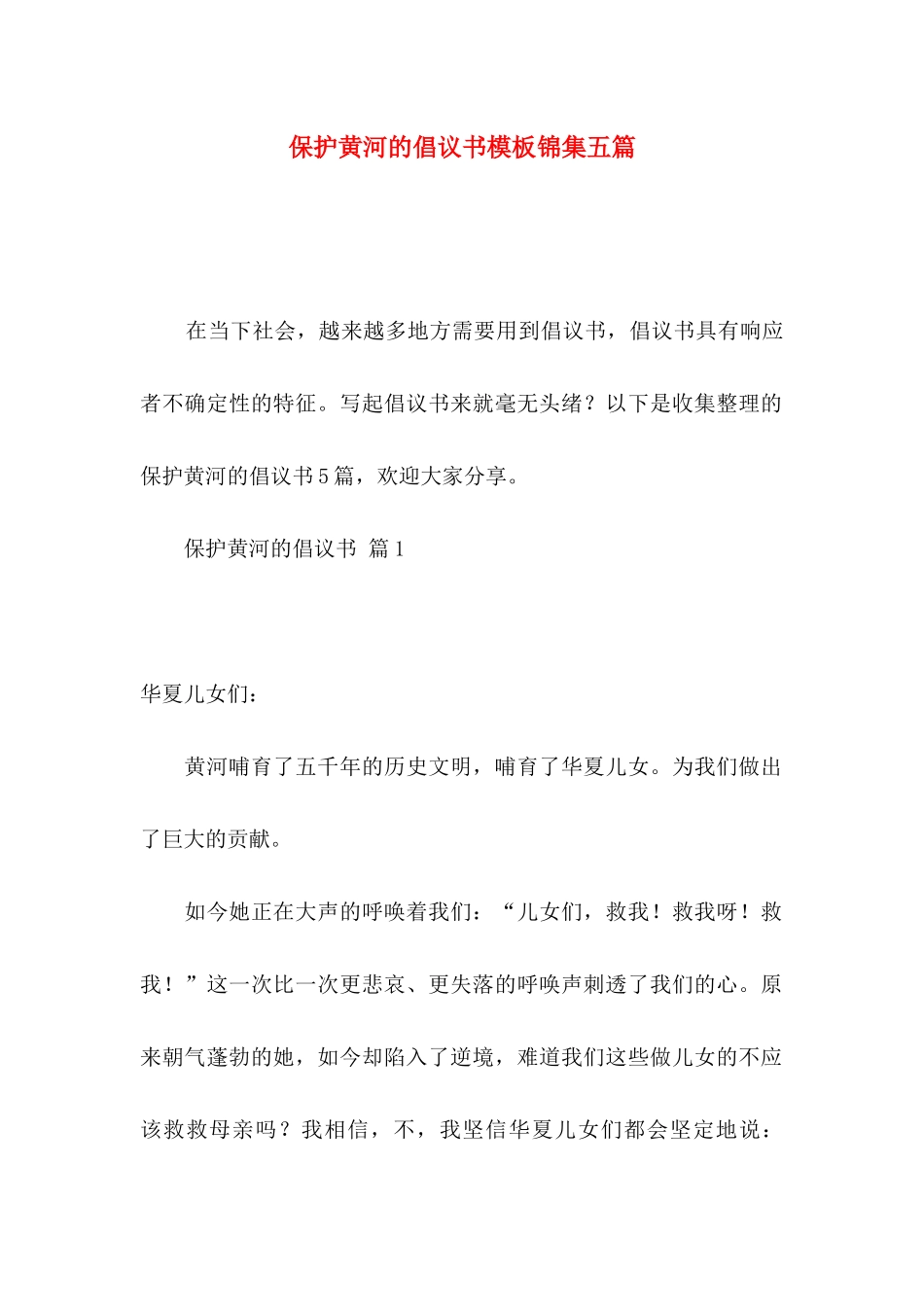 保护黄河的倡议书模板锦集五篇

在当下社会，越来越多地方需要用到倡议书，倡议书具有响应者不确定性的特征。写起倡议书来就毫无头绪？以下是收集整理的保护黄河的倡议书5篇，欢迎大家分享。

保护黄河的倡议书 篇1

华夏儿女们：

黄河哺育了五千年的历史文明，哺育了华夏儿女。为我们做出了巨大的贡献。

如今她正在大声的呼唤着我们：“儿女们，救我！救我呀！救我！”这一次比一次更悲哀、更失落的呼唤声刺透了我们的心。原来朝气蓬勃的她，如今却陷入了逆境，难道我们这些做儿女的不应该救救母亲吗？我相信，不，我坚信华夏儿女们都会坚定地说：